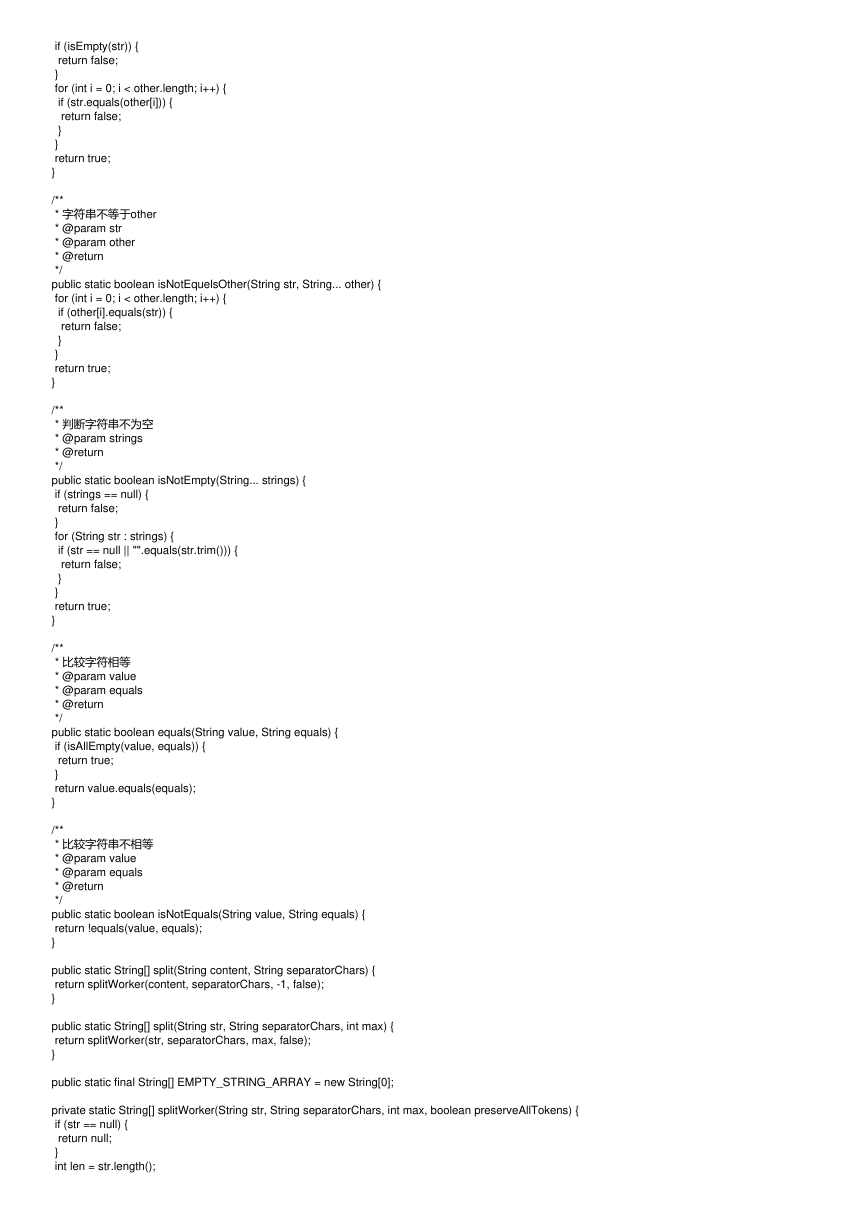 if (isEmpty(str)) {
 return false;
}
for (int i = 0; i < other.length; i++) {
 if (str.equals(other[i])) {
  return false;
 }
}
return true;
}

/**
 * 字符串不等于other
 * @param str
 * @param other
 * @return
 */
public static boolean isNotEquelsOther(String str, String... other) {
for (int i = 0; i < other.length; i++) {
 if (other[i].equals(str)) {
  return false;
 }
}
return true;
}

/**
 * 判断字符串不为空
 * @param strings
 * @return
 */
public static boolean isNotEmpty(String... strings) {
if (strings == null) {
 return false;
}
for (String str : strings) {
 if (str == null || "".equals(str.trim())) {
  return false;
 }
}
return true;
}

/**
 * 比较字符相等
 * @param value
 * @param equals
 * @return
 */
public static boolean equals(String value, String equals) {
if (isAllEmpty(value, equals)) {
 return true;
}
return value.equals(equals);
}

/**
 * 比较字符串不相等
 * @param value
 * @param equals
 * @return
 */
public static boolean isNotEquals(String value, String equals) {
return !equals(value, equals);
}

public static String[] split(String content, String separatorChars) {
return splitWorker(content, separatorChars, -1, false);
}

public static String[] split(String str, String separatorChars, int max) {
return splitWorker(str, separatorChars, max, false);
}

public static final String[] EMPTY_STRING_ARRAY = new String[0];

private static String[] splitWorker(String str, String separatorChars, int max, boolean preserveAllTokens) {
if (str == null) {
 return null;
}
int len = str.length();